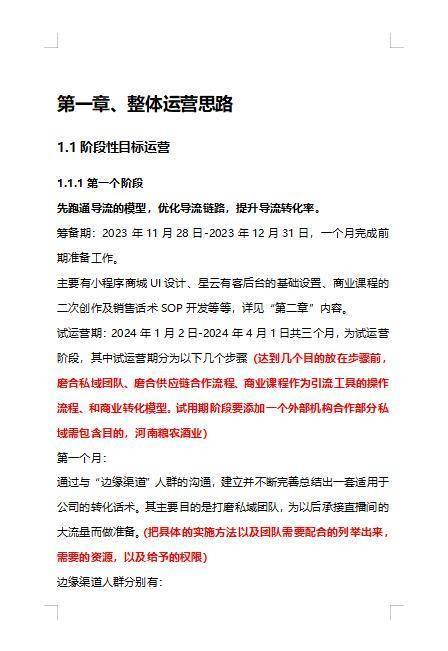 第一章、整体运营思路

1.1 阶段性目标运营

1.1.1 第一个阶段

先跑通导流的模型，优化导流链路，提升导流转化率。

筹备期：2023 年 11 月 28 日-2023 年 12 月 31 日，一个月完成前期准备工作。

主要有小程序商城 UI 设计、星云有客后台的基础设置、商业课程的二次创作及销售话术 SOP 开发等等，详见“第二章”内容。

试运营期：2024 年 1 月 2 日-2024 年 4 月 1 日共三个月，为试运营阶段，其中试运营期分为以下几个步骤（达到几个目的放在步骤前，磨合私域团队、磨合供应链合作流程、商业课程作为引流工具的操作流程、和商业转化模型，试用期阶段要添加一个外部机构合作部分私域需包含目的，河南粮农酒业）

第一个月：

通过与“边缘渠道”人群的沟通，建立并不断完善总结出一套适用于公司的转化话术。其主要目的是打磨私域团队，为以后承接直播间的大流量而做准备。（把具体的实施方法以及团队需要配合的列举出来，需要的资源，以及给予的权限）

边缘渠道人群分别有：